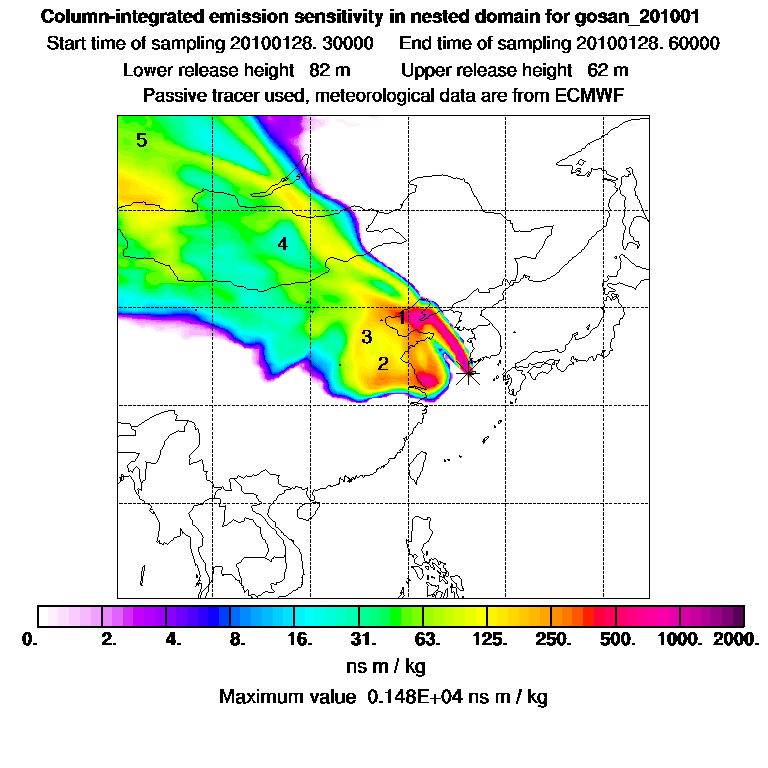 Column-integrated emission sensitivity in nested domain for gosan_201001
Start time of sampling 20100128. 30000     End time of sampling 20100128. 60000
Lower release height 82 m     Upper release height 62 m
Passive tracer used, meteorological data are from ECMWF

5
4
1
3
2

0. 2. 4. 8. 16. 31. 63. 125. 250. 500. 1000. 2000.
ns m / kg
Maximum value 0.148E+04 ns m / kg